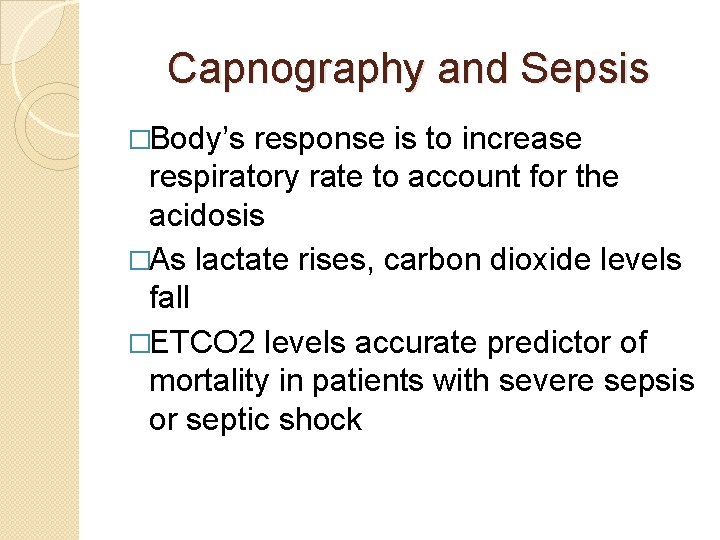 Capnography and Sepsis

□Body's response is to increase respiratory rate to account for the acidosis

□As lactate rises, carbon dioxide levels fall

□ETCO2 levels accurate predictor of mortality in patients with severe sepsis or septic shock